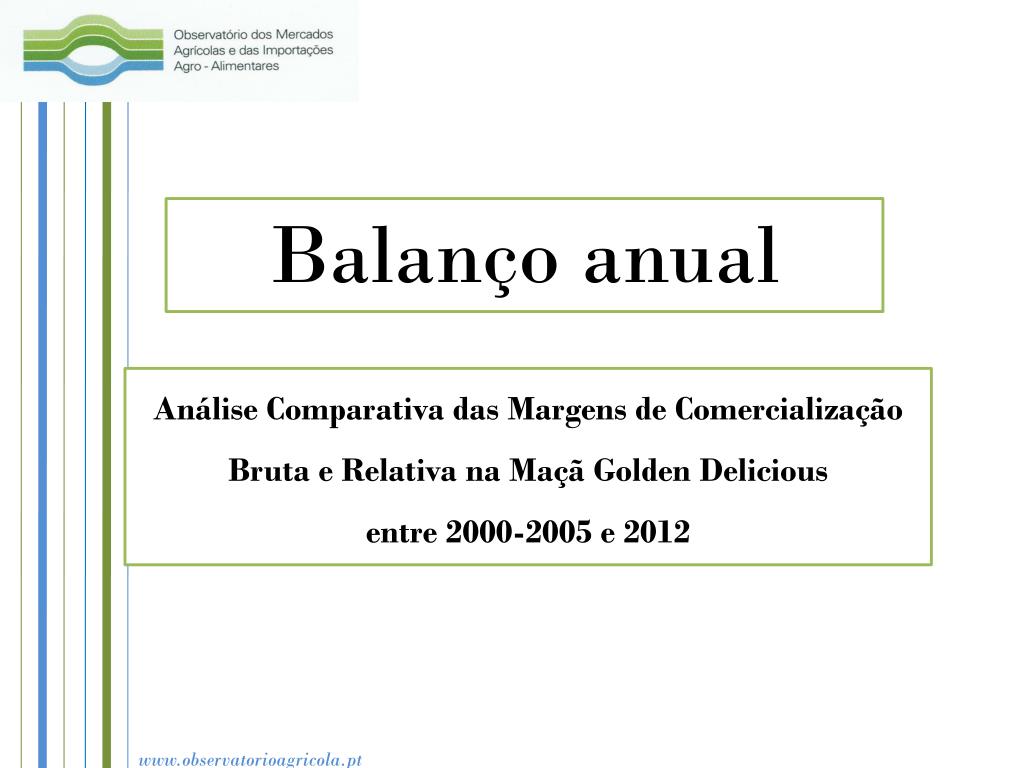 Observatório dos Mercados Agrícolas e das Importações Agro - Alimentares

Balanço anual

Análise Comparativa das Margens de Comercialização Bruta e Relativa na Maçã Golden Delicious entre 2000-2005 e 2012

www.observatorioagricola.pt